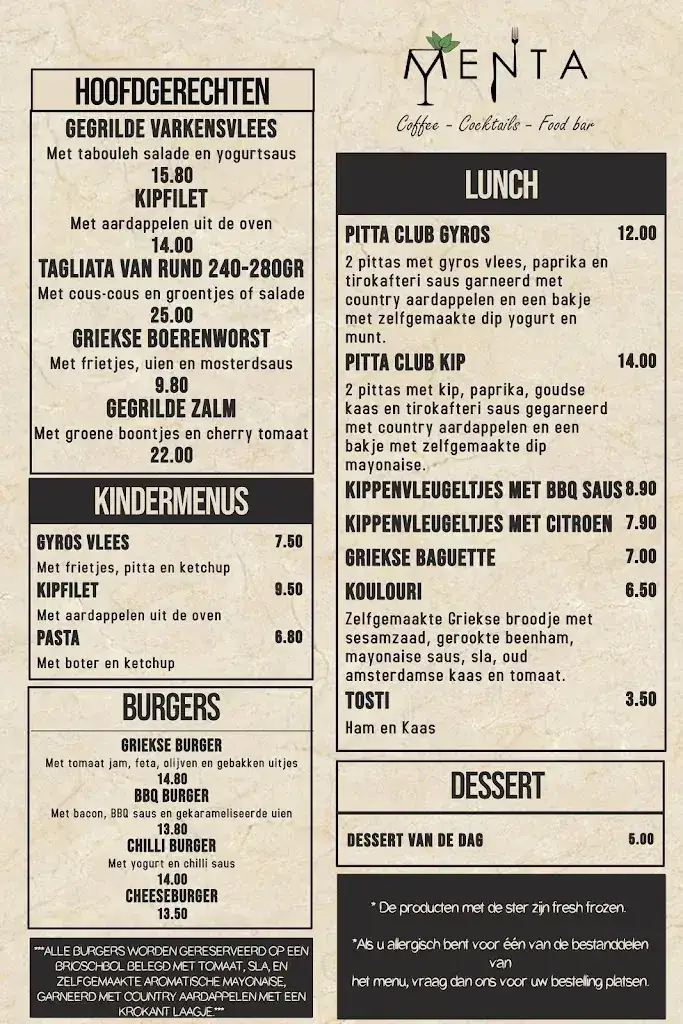 HOOFDGERECHTEN

GEGRILDE VARKENSVLEES
Met tabouleh salade en yogurtsaus
15.80

KIPFILET
Met aardappelen uit de oven
14.00

TAGLIATA VAN RUND 240-280GR
Met cous-cous en groentjes of salade
25.00

GRIEKSE BOERENWORST
Met frietjes, uien en mosterdsaus
9.80

GEGRILDE ZALM
Met groene boontjes en cherry tomaat
22.00

KINDERMENUS

GYROS VLEES 7.50
Met frietjes, pitta en ketchup

KIPFILET 9.50
Met aardappelen uit de oven

PASTA 6.80
Met boter en ketchup

BURGERS

GRIEKSE BURGER
Met tomaat jam, feta, olijven en gebakken uitjes
14.80

BBQ BURGER
Met bacon, BBQ saus en gekarameliseerde uien
13.80

CHILLI BURGER
Met yogurt en chilli saus
14.00

CHEESEBURGER
13.50

***ALLE BURGERS WORDEN GERESERVEERD OP EEN BRIOSCHBOL BELEGD MET TOMAAT, SLA, EN ZELFGEMAAKTE AROMATISCHE MAYONAISE, GARNEERD MET COUNTRY AARDAPPELEN MET EEN KROKANT LAAGJE.***

MENTA
Coffee - Cocktails - Food bar

LUNCH

PITTA CLUB GYROS 12.00
2 pittas met gyros vlees, paprika en tirokafteri saus garneerd met country aardappelen en een bakje met zelfgemaakte dip yogurt en munt.

PITTA CLUB KIP 14.00
2 pittas met kip, paprika, goudse kaas en tirokafteri saus gegarneerd met country aardappelen en een bakje met zelfgemaakte dip mayonaise.

KIPPENVLEUGELTJES MET BBQ SAUS 8.90

KIPPENVLEUGELTJES MET CITROEN 7.90

GRIEKSE BAGUETTE 7.00

KOULOURI 6.50
Zelfgemaakte Griekse broodje met sesamzaad, gerookte beenham, mayonaise saus, sla, oud amsterdamse kaas en tomaat.

TOSTI 3.50
Ham en Kaas

DESSERT

DESSERT VAN DE DAG 5.00

* De producten met de ster zijn fresh frozen.

*Als u allergisch bent voor één van de bestanddelen van het menu, vraag dan ons voor uw bestelling platsen.